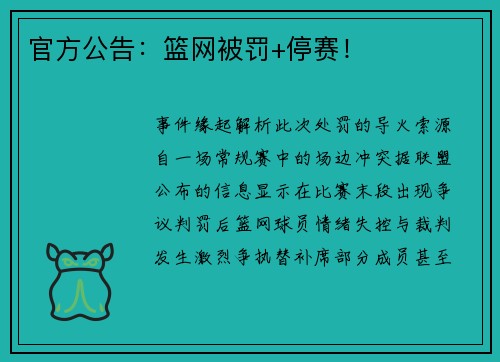 官方公告：篮网被罚+停赛！

事件缘起解析此次处罚的导火索源自一场常规赛中的场边冲突据联盟公布的信息显示在比赛末段出现争议判罚后篮网球员情绪失控与裁判发生激烈争执替补席部分成员甚至